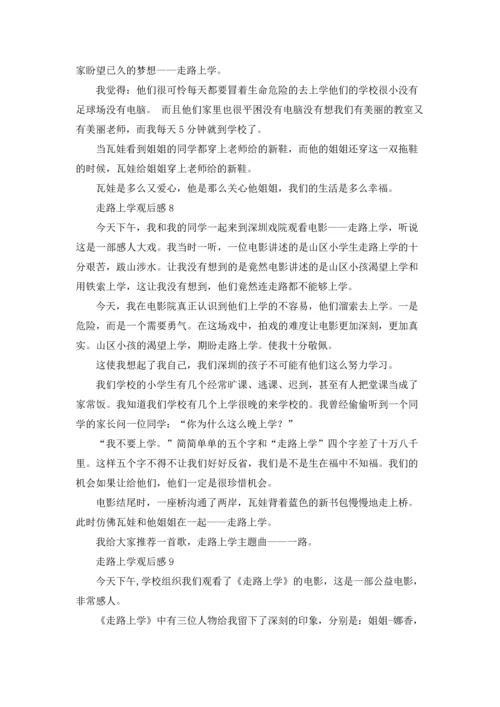 家盼望已久的梦想——走路上学。

我觉得：他们很可怜每天都要冒着生命危险的去上学他们的学校很小没有足球场没有电脑。 而且他们家里也很平困没有电脑没有想我们有美丽的教室又有美丽老师，而我每天5分钟就到学校了。

当瓦娃看到姐姐的同学都穿上老师给的新鞋，而他的姐姐还穿这一双拖鞋的时候，瓦娃给姐姐穿上老师给的新鞋。

瓦娃是多么又爱心，他是那么关心他姐姐，我们的生活是多么幸福。

走路上学观后感8

今天下午，我和我的同学一起来到深圳戏院观看电影——走路上学，听说这是一部感人大戏。我当时一听，一位电影讲述的是山区小学生走路上学的十分艰苦，跋山涉水。让我没有想到的是竟然电影讲述的是山区小孩渴望上学和用铁索上学，这让我没有想到，他们竟然连走路都不能够上学。

今天，我在电影院真正认识到他们上学的不容易，他们溜索去上学。一是危险，而是一个需要勇气。在这场戏中，拍戏的难度让电影更加深刻，更加真实。山区小孩的渴望上学，期盼走路上学。使我十分敬佩。

这使我想起了我自己，我们深圳的孩子不可能有他们这么努力学习。

我们学校的小学生有几个经常旷课、逃课、迟到，甚至有人把堂课当成了家常饭。我知道我们学校有几个上学很晚的来学校的。我曾经偷偷听到一个同学的家长问一位同学：“你为什么这么晚上学？”

“我不要上学。”简简单单的五个字和“走路上学”四个字差了十万八千里。这样五个字不得不让我们好好反省，我们是不是生在福中不知福。我们的机会如果让给他们，他们一定是很珍惜机会。

电影结尾时，一座桥沟通了两岸，瓦娃背着蓝色的新书包慢慢地走上桥。此时仿佛瓦娃和他姐姐在一起——走路上学。

我给大家推荐一首歌，走路上学主题曲——一路。

走路上学观后感9

今天下午，学校组织我们观看了《走路上学》的电影，这是一部公益电影，非常感人。

《走路上学》中有三位人物给我留下了深刻的印象，分别是：姐姐-娜香，